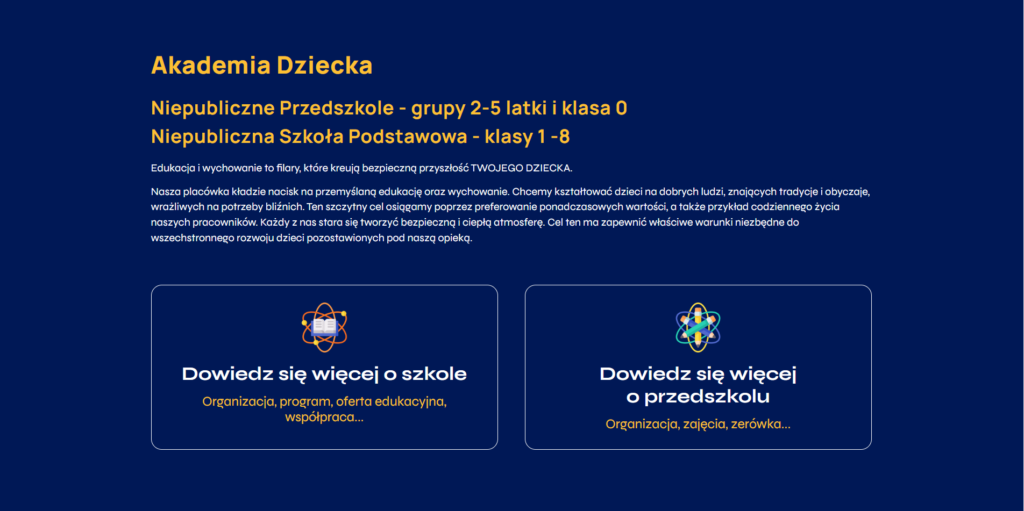 Akademia Dziecka

Niepubliczne Przedszkole - grupy 2-5 latki i klasa 0
Niepubliczna Szkoła Podstawowa - klasy 1 -8

Edukacja i wychowanie to filary, które kreują bezpieczną przyszłość TWOJEGO DZIECKA.

Nasza placówka kładzie nacisk na przemyślaną edukację oraz wychowanie. Chcemy kształtować dzieci na dobrych ludzi, znających tradycje i obyczaje, wrażliwych na potrzeby bliźnich. Ten szczytny cel osiągamy poprzez preferowanie ponadczasowych wartości, a także przykład codziennego życia naszych pracowników. Każdy z nas stara się tworzyć bezpieczną i ciepłą atmosferę. Cel ten ma zapewnić właściwe warunki niezbędne do wszechstronnego rozwoju dzieci pozostawionych pod naszą opieką.

Dowiedz się więcej o szkole

Organizacja, program, oferta edukacyjna, współpraca...

Dowiedz się więcej o przedszkolu

Organizacja, zajęcia, zerówka...